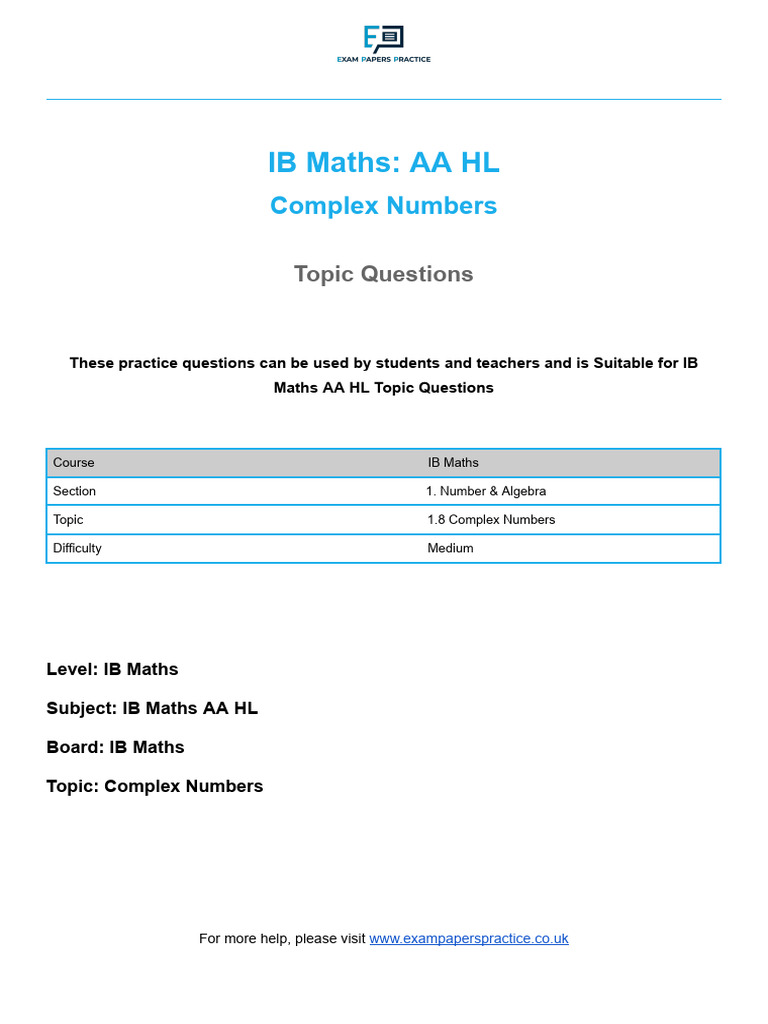 EXAM PAPERS PRACTICE

IB Maths: AA HL

Complex Numbers

Topic Questions

These practice questions can be used by students and teachers and is Suitable for IB Maths AA HL Topic Questions

| Course | IB Maths |
|---|---|
| Section | 1. Number & Algebra |
| Topic | 1.8 Complex Numbers |
| Difficulty | Medium |

Level: IB Maths

Subject: IB Maths AA HL

Board: IB Maths

Topic: Complex Numbers

For more help, please visit www.exampaperspractice.co.uk